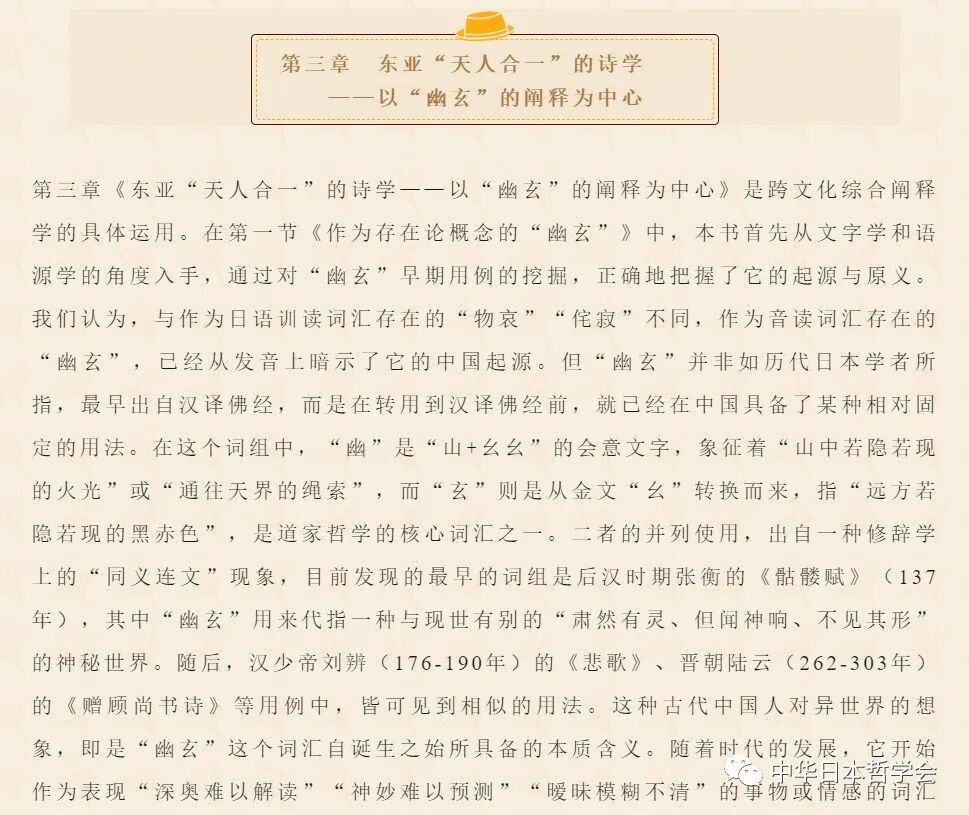 第三章　东亚“天人合一”的诗学
——以“幽玄”的阐释为中心

第三章《东亚“天人合一”的诗学——以“幽玄”的阐释为中心》是跨文化综合阐释学的具体运用。在第一节《作为存在论概念的“幽玄”》中，本书首先从文字学和语源学的角度入手，通过对“幽玄”早期用例的挖掘，正确地把握了它的起源与原义。我们认为，与作为日语训读词汇存在的“物哀”“侘寂”不同，作为音读词汇存在的“幽玄”，已经从发音上暗示了它的中国起源。但“幽玄”并非如历代日本学者所指，最早出自汉译佛经，而是在转用到汉译佛经前，就已经在中国具备了某种相对固定的用法。在这个词组中，“幽”是“山+幺幺”的会意文字，象征着“山中若隐若现的火光”或“通往天界的绳索”，而“玄”则是从金文“幺”转换而来，指“远方若隐若现的黑赤色”，是道家哲学的核心词汇之一。二者的并列使用，出自一种修辞学上的“同义连文”现象，目前发现的最早的词组是后汉时期张衡的《骷髅赋》（137年），其中“幽玄”用来代指一种与现世有别的“肃然有灵、但闻神响、不见其形”的神秘世界。随后，汉少帝刘辨（176-190年）的《悲歌》、晋朝陆云（262-303年）的《赠顾尚书诗》等用例中，皆可见到相似的用法。这种古代中国人对异世界的想象，即是“幽玄”这个词汇自诞生之始所具备的本质含义。随着时代的发展，它开始作为表现“深奥难以解读”“神妙难以预测”“暧昧模糊不清”的事物或情感的词汇

中华日本哲学会